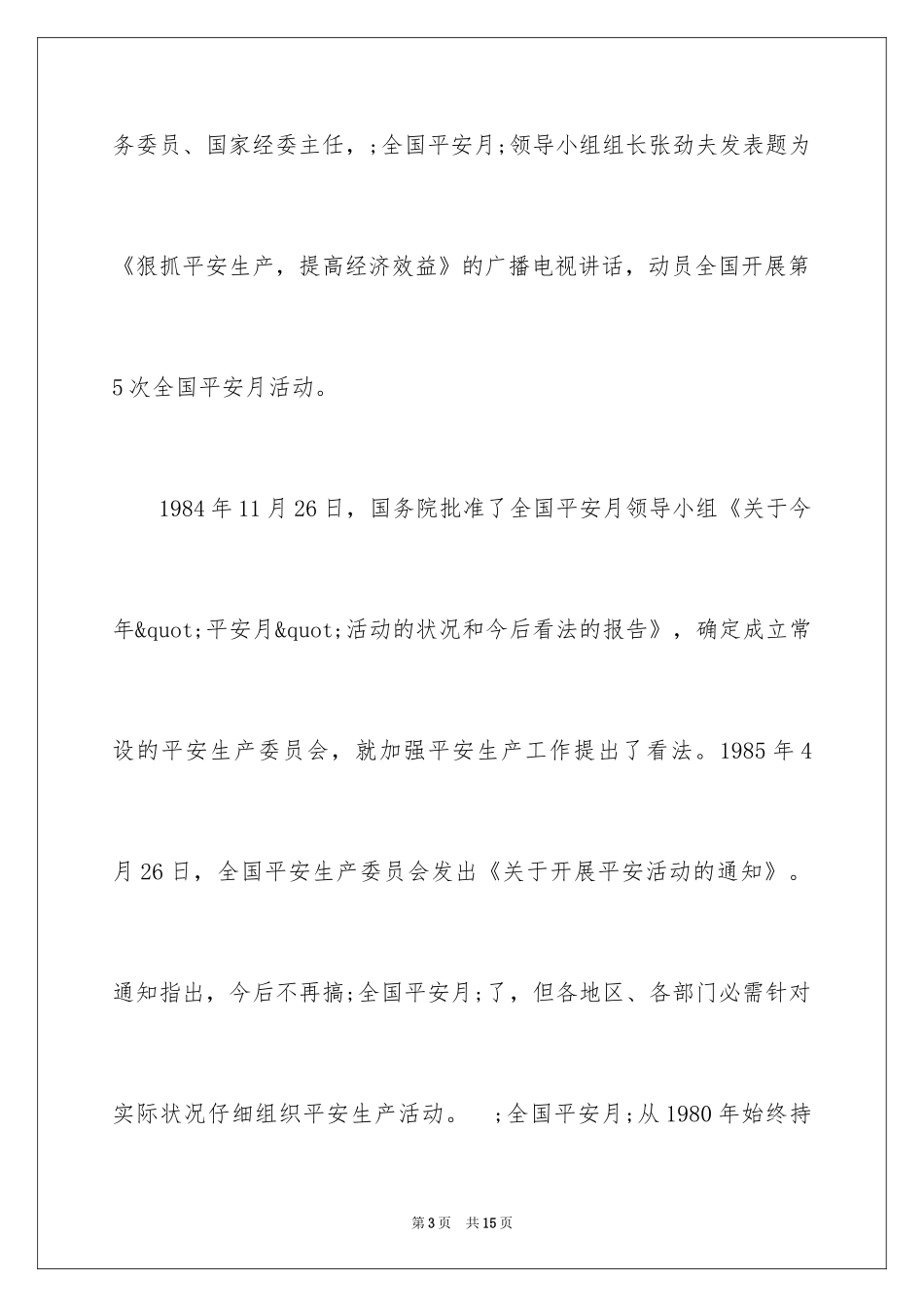 务委员、国家经委主任，;全国平安月;领导小组组长张劲夫发表题为《狠抓平安生产，提高经济效益》的广播电视讲话，动员全国开展第5次全国平安月活动。

1984年11月26日，国务院批准了全国平安月领导小组《关于今年&quot;平安月&quot;活动的状况和今后看法的报告》，确定成立常设的平安生产委员会，就加强平安生产工作提出了看法。1985年4月26日，全国平安生产委员会发出《关于开展平安活动的通知》。通知指出，今后不再搞;全国平安月;了，但各地区、各部门必需针对实际状况仔细组织平安生产活动。 ;全国平安月;从1980年始终持

第3页 共15页